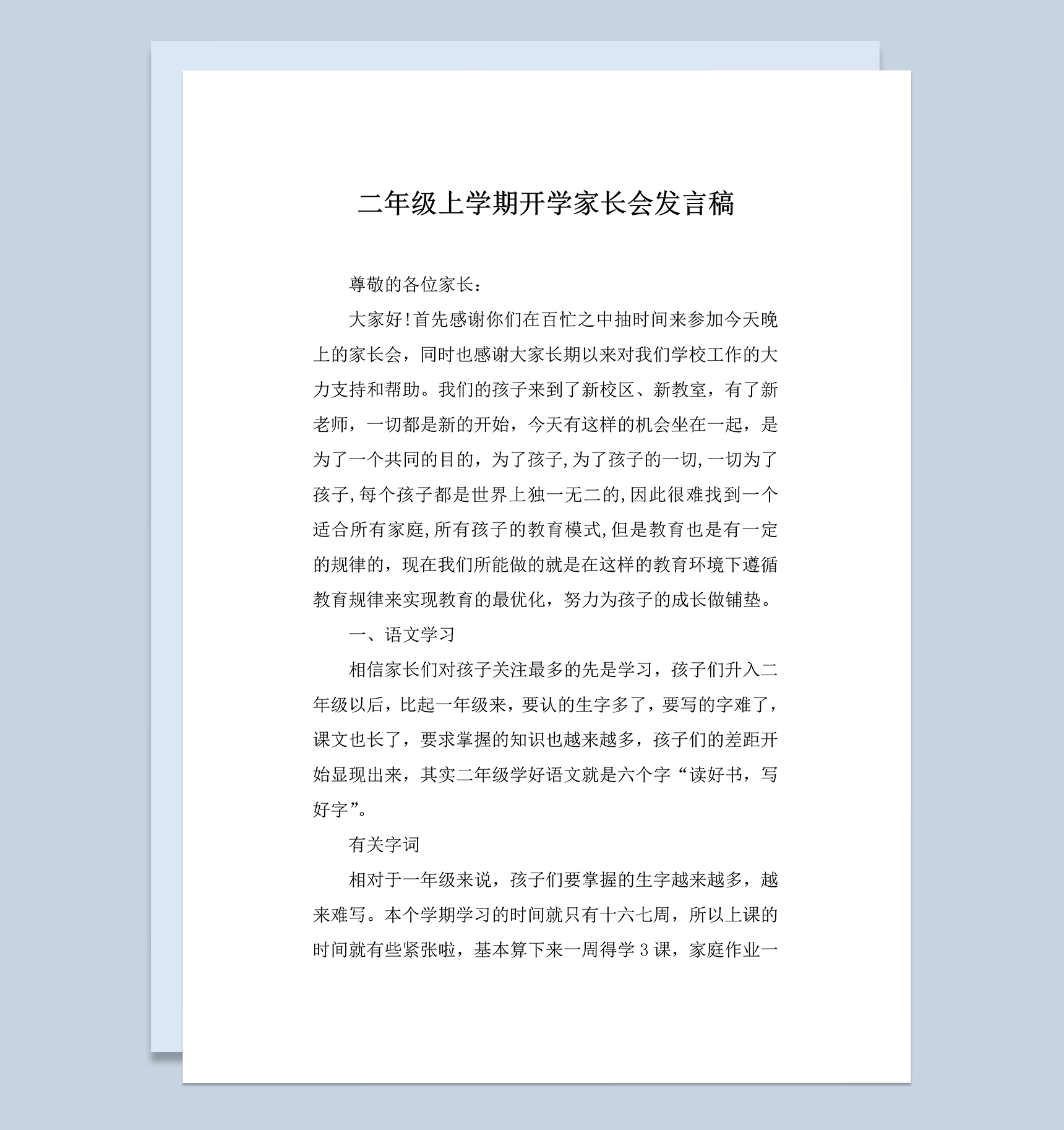 二年级上学期开学家长会发言稿

尊敬的各位家长：

大家好!首先感谢你们在百忙之中抽时间来参加今天晚上的家长会，同时也感谢大家长期以来对我们学校工作的大力支持和帮助。我们的孩子来到了新校区、新教室，有了新老师，一切都是新的开始，今天有这样的机会坐在一起，是为了一个共同的目的，为了孩子,为了孩子的一切,一切为了孩子,每个孩子都是世界上独一无二的,因此很难找到一个适合所有家庭,所有孩子的教育模式,但是教育也是有一定的规律的，现在我们所能做的就是在这样的教育环境下遵循教育规律来实现教育的最优化，努力为孩子的成长做铺垫。

一、语文学习

相信家长们对孩子关注最多的先是学习，孩子们升入二年级以后，比起一年级来，要认的生字多了，要写的字难了，课文也长了，要求掌握的知识也越来越多，孩子们的差距开始显现出来，其实二年级学好语文就是六个字“读好书，写好字”。

有关字词

相对于一年级来说，孩子们要掌握的生字越来越多，越来难写。本个学期学习的时间就只有十六七周，所以上课的时间就有些紧张啦，基本算下来一周得学 3 课，家庭作业一